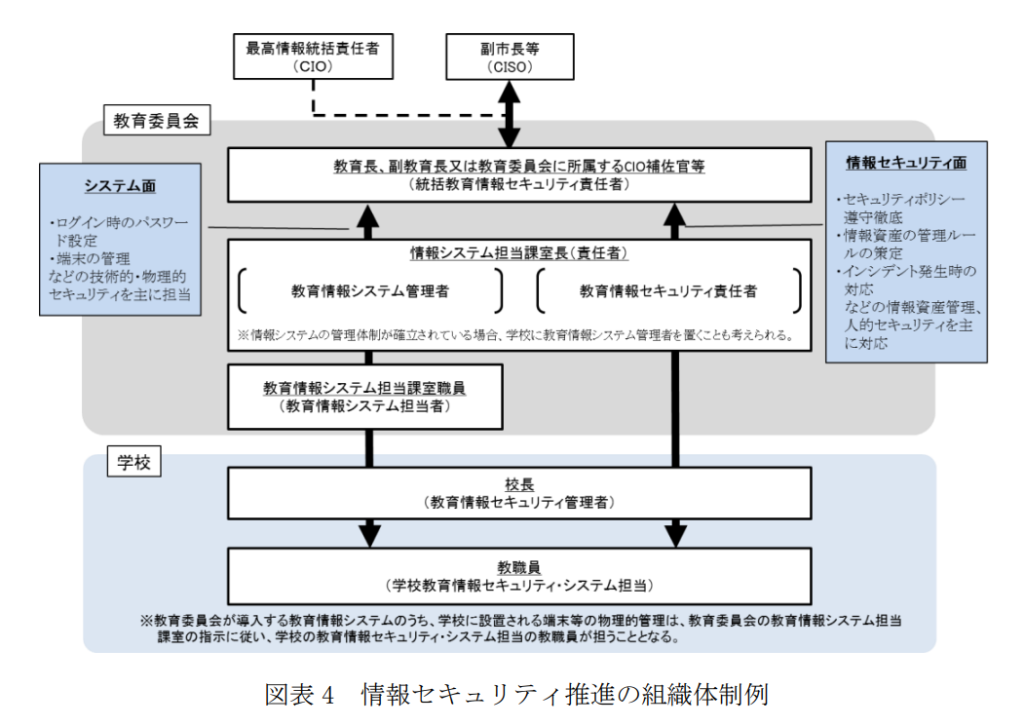 最高情報統括責任者
（CIO）

副市長等
（CISO）

教育委員会

システム面

・ログイン時のパスワード設定
・端末の管理
などの技術的・物理的セキュリティを主に担当

教育長、副教育長又は教育委員会に所属するCIO補佐官等
（統括教育情報セキュリティ責任者）

情報セキュリティ面

・セキュリティポリシー遵守徹底
・情報資産の管理ルールの策定
・インシデント発生時の対応
などの情報資産管理、人的セキュリティを主に対応

情報システム担当課室長（責任者）

教育情報システム管理者

教育情報セキュリティ責任者

※情報システムの管理体制が確立されている場合、学校に教育情報システム管理者を置くことも考えられる。

教育情報システム担当課室職員
（教育情報システム担当者）

学校

校長
（教育情報セキュリティ管理者）

教職員
（学校教育情報セキュリティ・システム担当）

※教育委員会が導入する教育情報システムのうち、学校に設置される端末等の物理的管理は、教育委員会の教育情報システム担当課室の指示に従い、学校の教育情報セキュリティ・システム担当の教職員が担うこととなる。

図表 4　情報セキュリティ推進の組織体制例